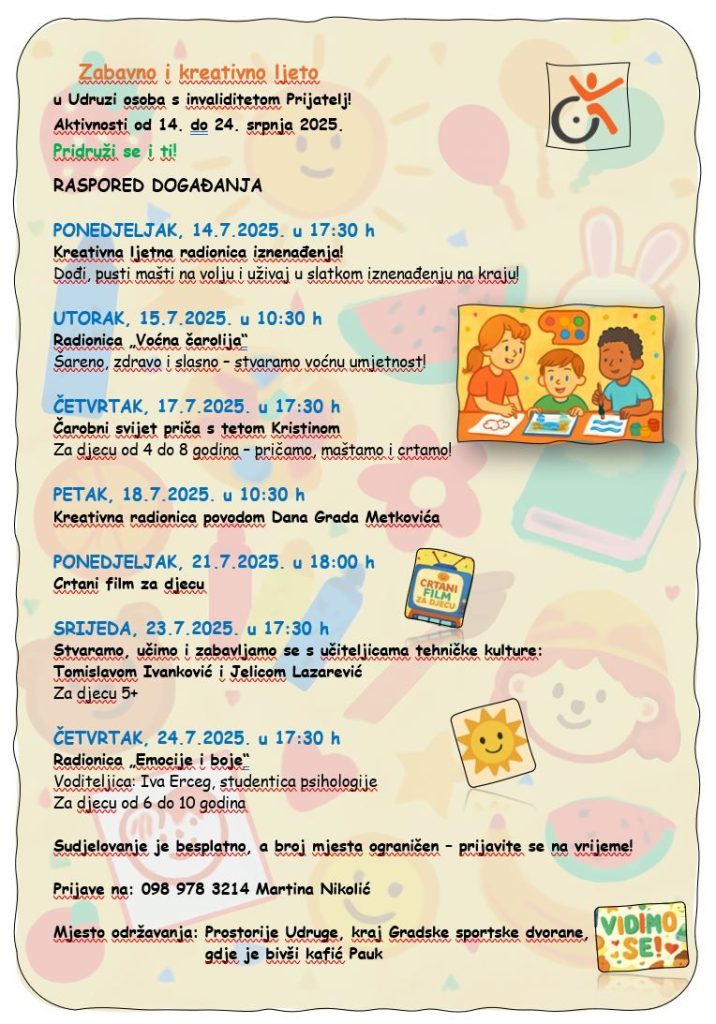 Zabavno i kreativno ljeto
u Udruzi osoba s invaliditetom Prijatelj!
Aktivnosti od 14. do 24. srpnja 2025.
Pridruži se i ti!

RASPORED DOGAĐANJA

PONEDJELJAK, 14.7.2025. u 17:30 h
Kreativna ljetna radionica iznenađenja!
Dođi, pusti mašti na volju i uživaj u slatkom iznenađenju na kraju!

UTORAK, 15.7.2025. u 10:30 h
Radionica „Voćna čarolija"
Šareno, zdravo i slasno – stvaramo voćnu umjetnost!

ČETVRTAK, 17.7.2025. u 17:30 h
Čarobni svijet priča s tetom Kristinom
Za djecu od 4 do 8 godina – pričamo, maštamo i crtamo!

PETAK, 18.7.2025. u 10:30 h
Kreativna radionica povodom Dana Grada Metkovića

PONEDJELJAK, 21.7.2025. u 18:00 h
Crtani film za djecu

CRTANI FILM ZA DJECU

SRIJEDA, 23.7.2025. u 17:30 h
Stvaramo, učimo i zabavljamo se s učiteljicama tehničke kulture:
Tomislavom Ivanković i Jelicom Lazarević
Za djecu 5+

ČETVRTAK, 24.7.2025. u 17:30 h
Radionica „Emocije i boje"
Voditeljica: Iva Erceg, studentica psihologije
Za djecu od 6 do 10 godina

Sudjelovanje je besplatno, a broj mjesta ograničen – prijavite se na vrijeme!

Prijave na: 098 978 3214 Martina Nikolić

Mjesto održavanja: Prostorije Udruge, kraj Gradske sportske dvorane, gdje je bivši kafić Pauk

VIDIMO SE!